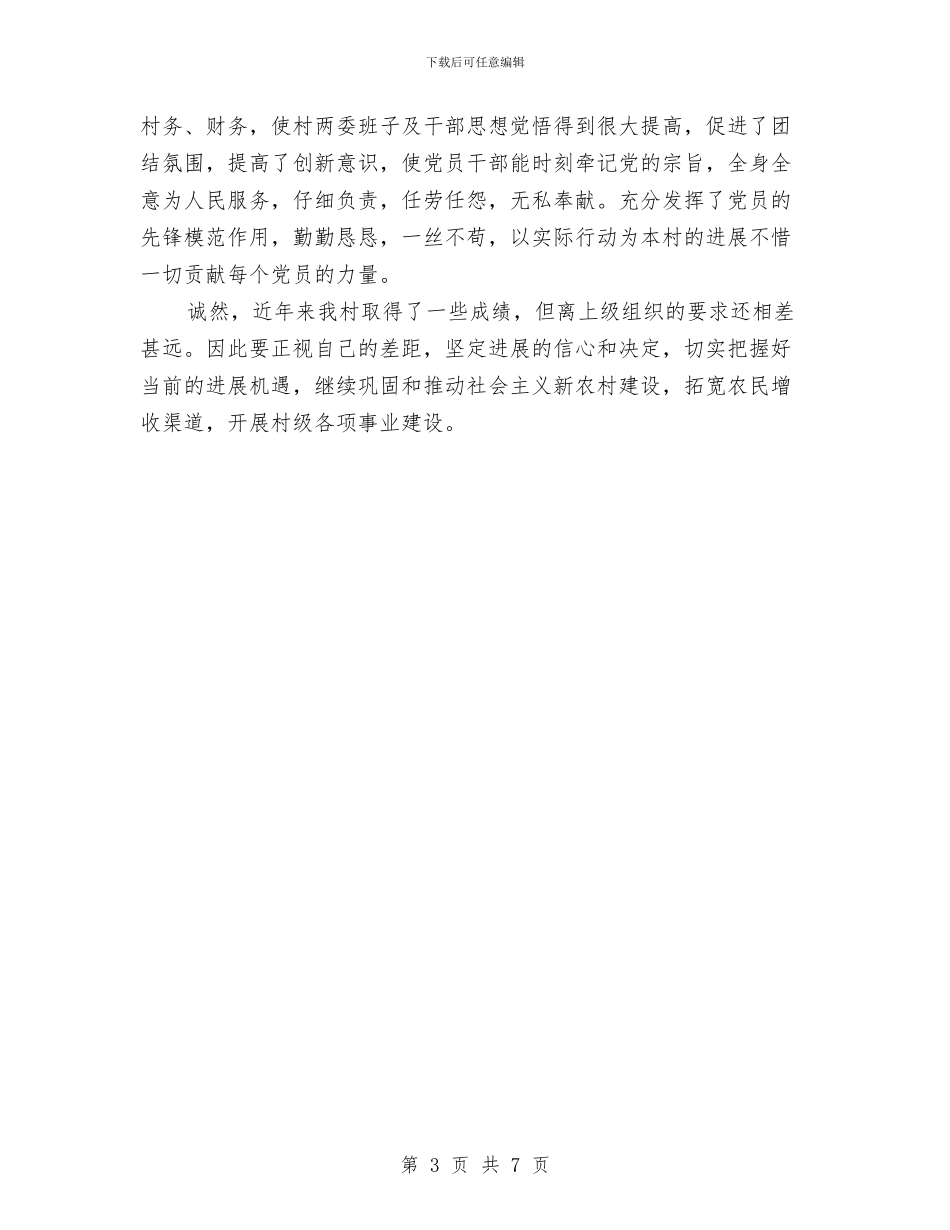 下载后可任意编辑

村务、财务，使村两委班子及干部思想觉悟得到很大提高，促进了团结氛围，提高了创新意识，使党员干部能时刻牵记党的宗旨，全身全意为人民服务，仔细负责，任劳任怨，无私奉献。充分发挥了党员的先锋模范作用，勤勤恳恳，一丝不苟，以实际行动为本村的进展不惜一切贡献每个党员的力量。

诚然，近年来我村取得了一些成绩，但离上级组织的要求还相差甚远。因此要正视自己的差距，坚定进展的信心和决定，切实把握好当前的进展机遇，继续巩固和推动社会主义新农村建设，拓宽农民增收渠道，开展村级各项事业建设。

第 3 页 共 7 页